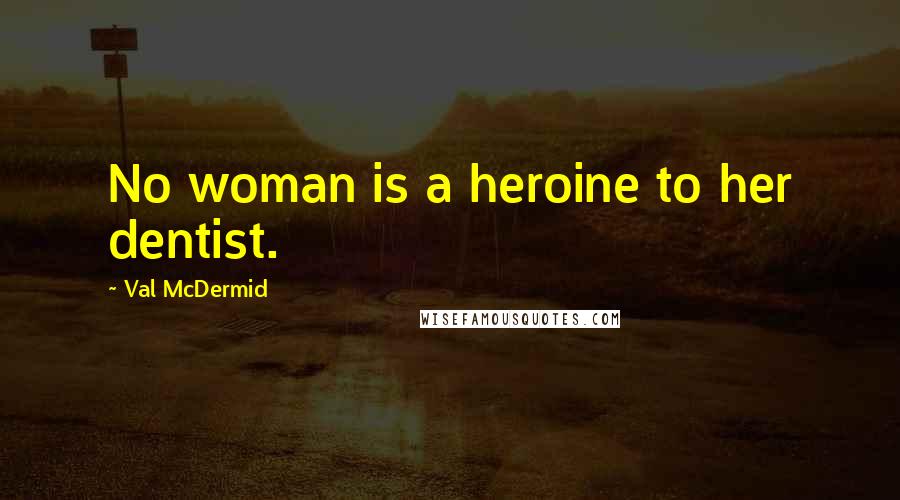 No woman is a heroine to her dentist.

~ Val McDermid

WISEFAMOUSQUOTES.COM